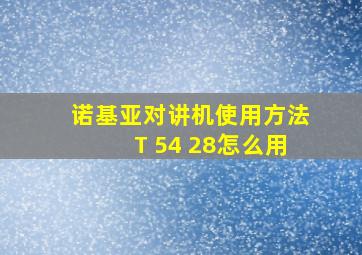 诺基亚对讲机使用方法
T 54 28怎么用